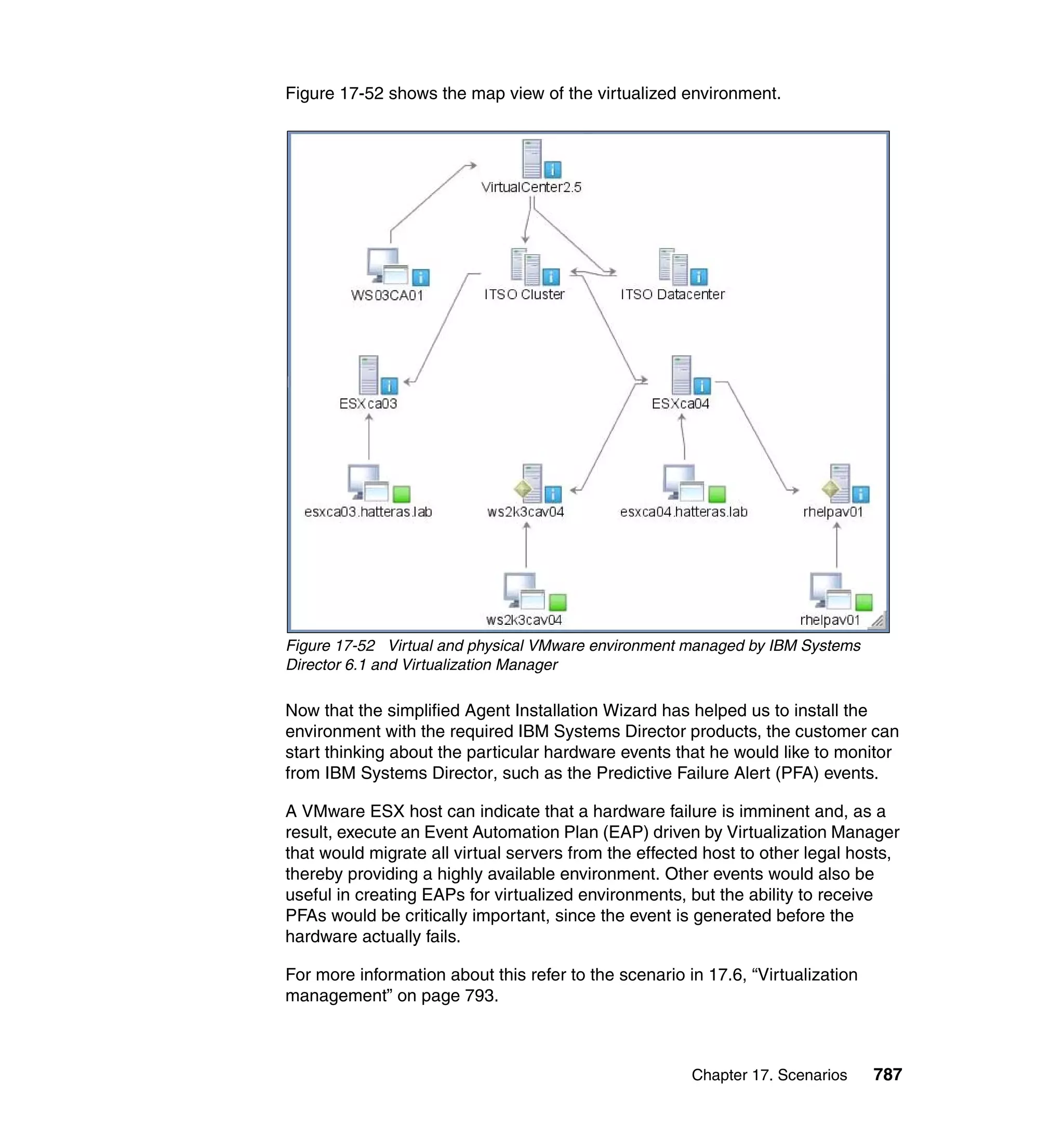 Figure 17-52 shows the map view of the virtualized environment.

VirtualCenter2.5

WS03CA01

ITSO Cluster

ITSO Datacenter

ESXca03

ESXca04

esxca03.hatteras.lab

ws2k3cav04

esxca04.hatteras.lab

rhelpav01

ws2k3cav04

rhelpav01

Figure 17-52 Virtual and physical VMware environment managed by IBM Systems Director 6.1 and Virtualization Manager

Now that the simplified Agent Installation Wizard has helped us to install the environment with the required IBM Systems Director products, the customer can start thinking about the particular hardware events that he would like to monitor from IBM Systems Director, such as the Predictive Failure Alert (PFA) events.

A VMware ESX host can indicate that a hardware failure is imminent and, as a result, execute an Event Automation Plan (EAP) driven by Virtualization Manager that would migrate all virtual servers from the effected host to other legal hosts, thereby providing a highly available environment. Other events would also be useful in creating EAPs for virtualized environments, but the ability to receive PFAs would be critically important, since the event is generated before the hardware actually fails.

For more information about this refer to the scenario in 17.6, “Virtualization management” on page 793.

Chapter 17. Scenarios 787